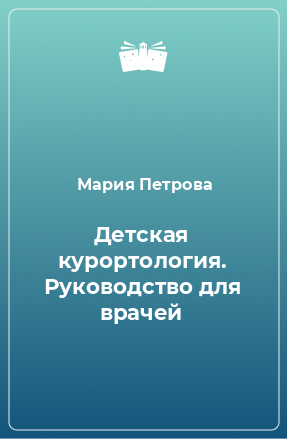 Мария Петрова

Детская курортология. Руководство для врачей